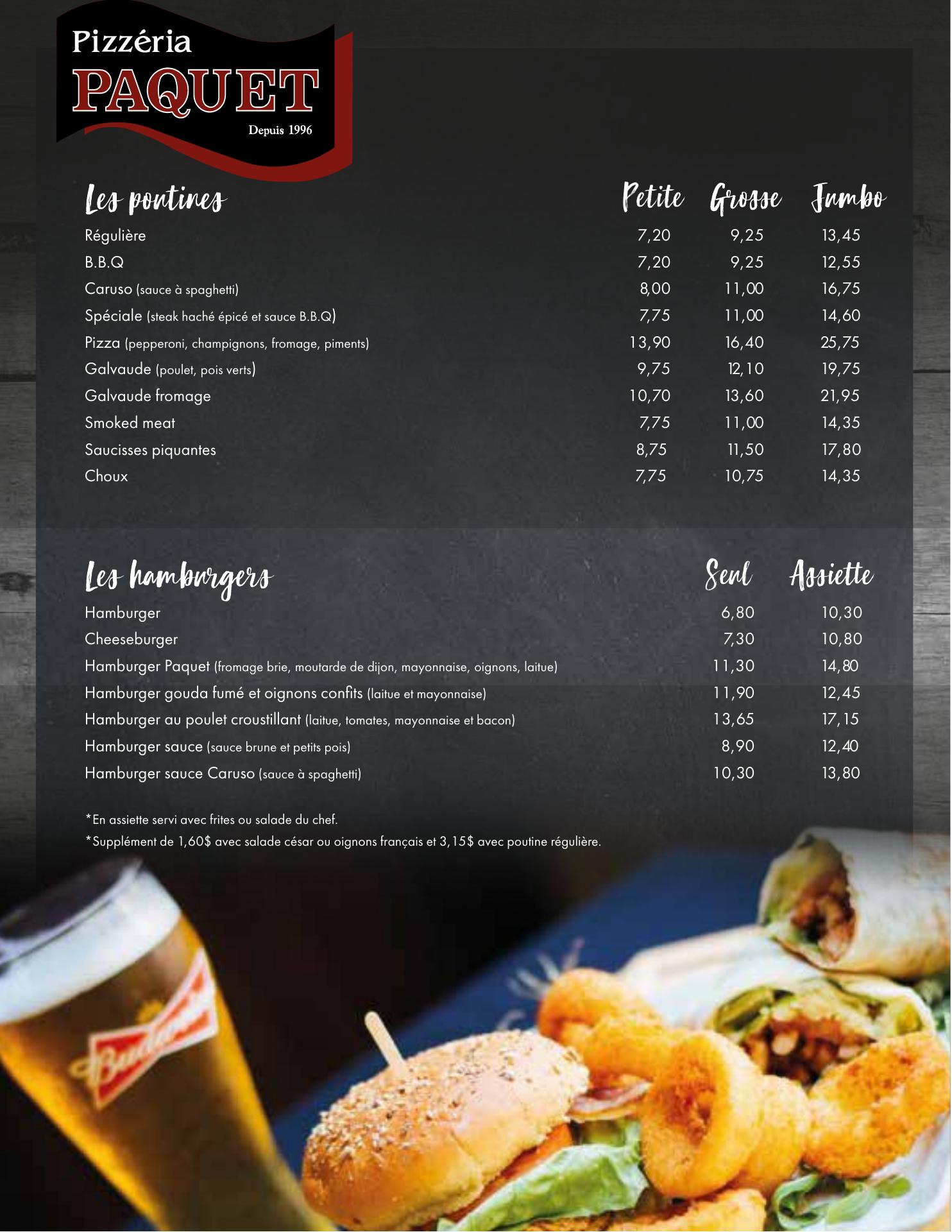 Pizzéria
PAQUET
Depuis 1996

| Les poutines | Petite | Grosse | Jumbo |
|---|---|---|---|
| Régulière | 7,20 | 9,25 | 13,45 |
| B.B.Q | 7,20 | 9,25 | 12,55 |
| Caruso (sauce à spaghetti) | 8,00 | 11,00 | 16,75 |
| Spéciale (steak haché épicé et sauce B.B.Q) | 7,75 | 11,00 | 14,60 |
| Pizza (pepperoni, champignons, fromage, piments) | 13,90 | 16,40 | 25,75 |
| Galvaude (poulet, pois verts) | 9,75 | 12,10 | 19,75 |
| Galvaude fromage | 10,70 | 13,60 | 21,95 |
| Smoked meat | 7,75 | 11,00 | 14,35 |
| Saucisses piquantes | 8,75 | 11,50 | 17,80 |
| Choux | 7,75 | 10,75 | 14,35 |

| Les hamburgers | Seul | Assiette |
|---|---|---|
| Hamburger | 6,80 | 10,30 |
| Cheeseburger | 7,30 | 10,80 |
| Hamburger Paquet (fromage brie, moutarde de dijon, mayonnaise, oignons, laitue) | 11,30 | 14,80 |
| Hamburger gouda fumé et oignons confits (laitue et mayonnaise) | 11,90 | 12,45 |
| Hamburger au poulet croustillant (laitue, tomates, mayonnaise et bacon) | 13,65 | 17,15 |
| Hamburger sauce (sauce brune et petits pois) | 8,90 | 12,40 |
| Hamburger sauce Caruso (sauce à spaghetti) | 10,30 | 13,80 |

*En assiette servi avec frites ou salade du chef.

*Supplément de 1,60$ avec salade césar ou oignons français et 3,15$ avec poutine régulière.